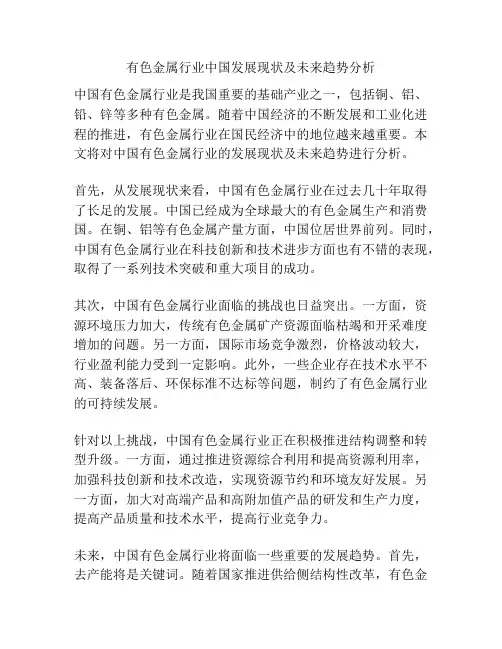 有色金属行业中国发展现状及未来趋势分析

中国有色金属行业是我国重要的基础产业之一，包括铜、铝、铅、锌等多种有色金属。随着中国经济的不断发展和工业化进程的推进，有色金属行业在国民经济中的地位越来越重要。本文将对中国有色金属行业的发展现状及未来趋势进行分析。

首先，从发展现状来看，中国有色金属行业在过去几十年取得了长足的发展。中国已经成为全球最大的有色金属生产和消费国。在铜、铝等有色金属产量方面，中国位居世界前列。同时，中国有色金属行业在科技创新和技术进步方面也有不错的表现，取得了一系列技术突破和重大项目的成功。

其次，中国有色金属行业面临的挑战也日益突出。一方面，资源环境压力加大，传统有色金属矿产资源面临枯竭和开采难度增加的问题。另一方面，国际市场竞争激烈，价格波动较大，行业盈利能力受到一定影响。此外，一些企业存在技术水平不高、装备落后、环保标准不达标等问题，制约了有色金属行业的可持续发展。

针对以上挑战，中国有色金属行业正在积极推进结构调整和转型升级。一方面，通过推进资源综合利用和提高资源利用率，加强科技创新和技术改造，实现资源节约和环境友好发展。另一方面，加大对高端产品和高附加值产品的研发和生产力度，提高产品质量和技术水平，提高行业竞争力。

未来，中国有色金属行业将面临一些重要的发展趋势。首先，去产能将是关键词。随着国家推进供给侧结构性改革，有色金